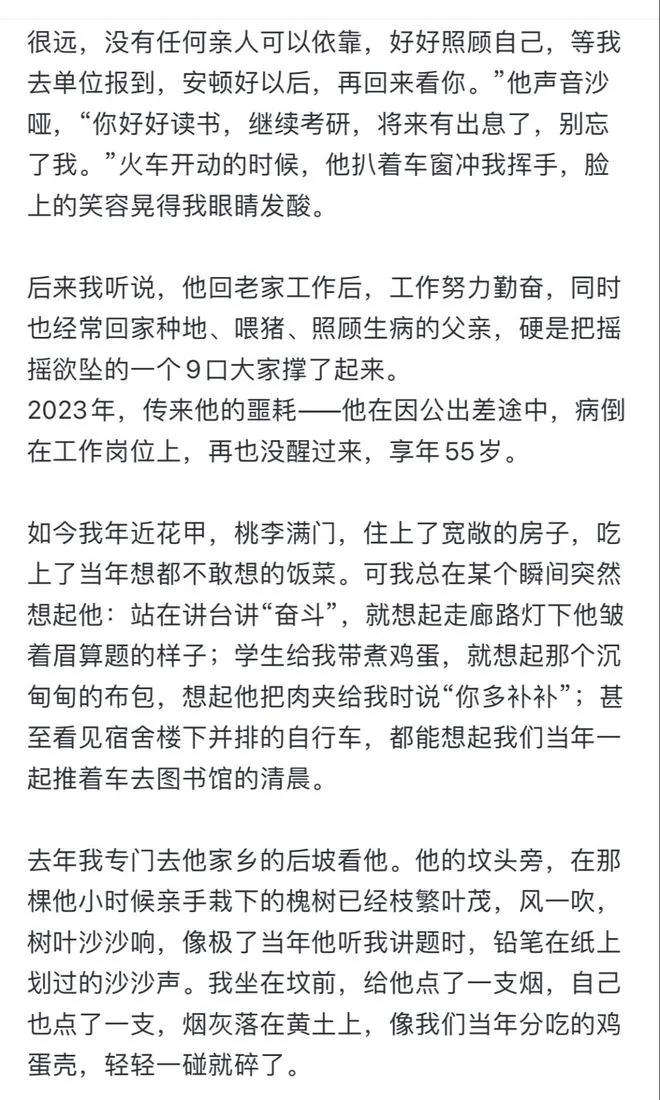 很远，没有任何亲人可以依靠，好好照顾自己，等我去单位报到，安顿好以后，再回来看你。”他声音沙哑，“你好好读书，继续考研，将来有出息了，别忘了我。”火车开动的时候，他扒着车窗冲我挥手，脸上的笑容晃得我眼睛发酸。

后来我听说，他回老家工作后，工作努力勤奋，同时也经常回家种地、喂猪、照顾生病的父亲，硬是把摇摇欲坠的一个9口大家撑了起来。
2023年，传来他的噩耗——他在因公出差途中，病倒在工作岗位上，再也没醒过来，享年55岁。

如今我年近花甲，桃李满门，住上了宽敞的房子，吃上了当年想都不敢想的饭菜。可我总在某个瞬间突然想起他：站在讲台讲“奋斗”，就想起走廊路灯下他皱着眉算题的样子；学生给我带煮鸡蛋，就想起那个沉甸甸的布包，想起他把肉夹给我时说“你多补补”；甚至看见宿舍楼下并排的自行车，都能想起我们当年一起推着车去图书馆的清晨。

去年我专门去他家乡的后坡看他。他的坟头旁，在那棵他小时候亲手栽下的槐树已经枝繁叶茂，风一吹，树叶沙沙响，像极了当年他听我讲题时，铅笔在纸上划过的沙沙声。我坐在坟前，给他点了一支烟，自己也点了一支，烟灰落在黄土上，像我们当年分吃的鸡蛋壳，轻轻一碰就碎了。